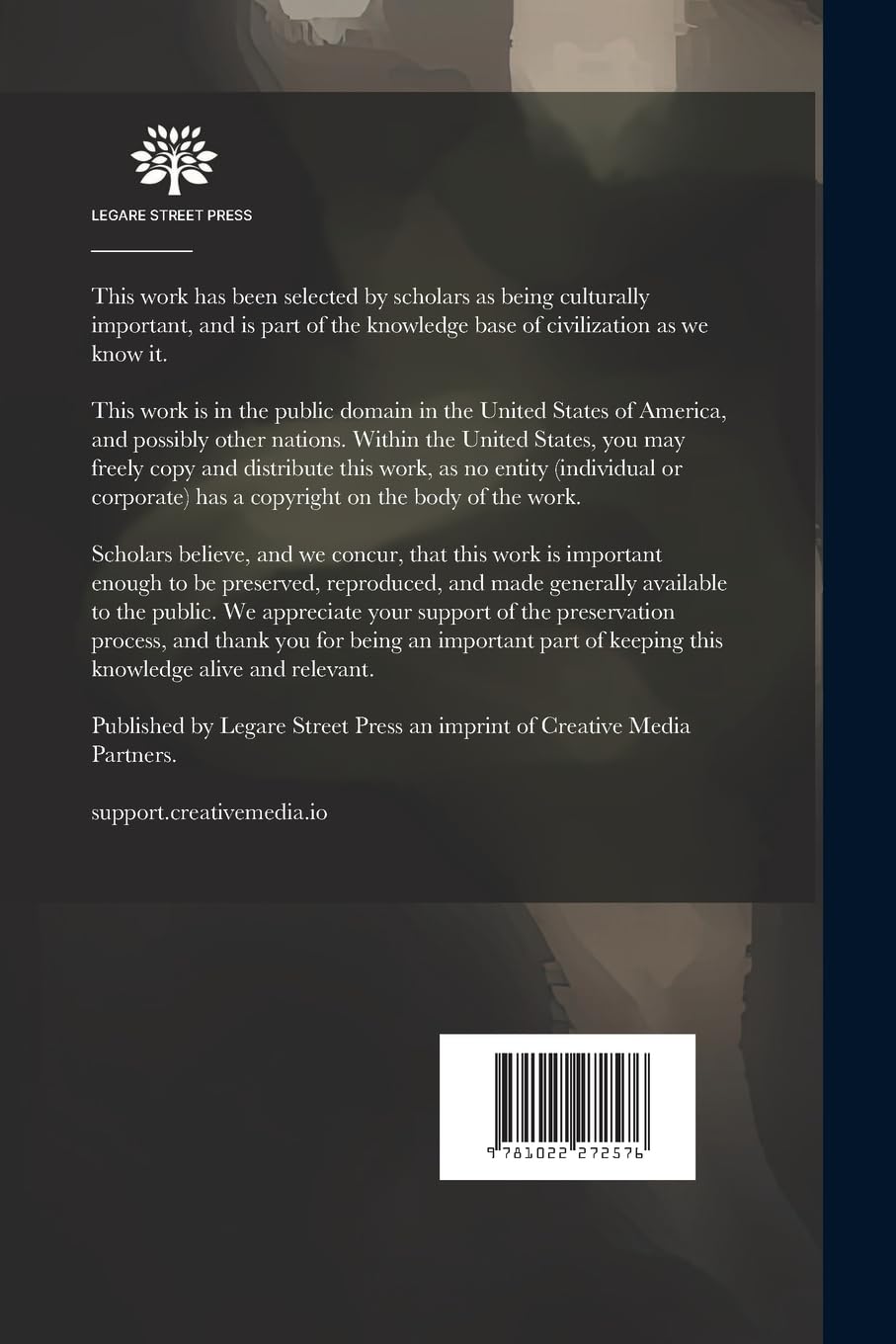 LEGARE STREET PRESS

This work has been selected by scholars as being culturally important, and is part of the knowledge base of civilization as we know it.

This work is in the public domain in the United States of America, and possibly other nations. Within the United States, you may freely copy and distribute this work, as no entity (individual or corporate) has a copyright on the body of the work.

Scholars believe, and we concur, that this work is important enough to be preserved, reproduced, and made generally available to the public. We appreciate your support of the preservation process, and thank you for being an important part of keeping this knowledge alive and relevant.

Published by Legare Street Press an imprint of Creative Media Partners.

support.creativemedia.io

9 781022 272576